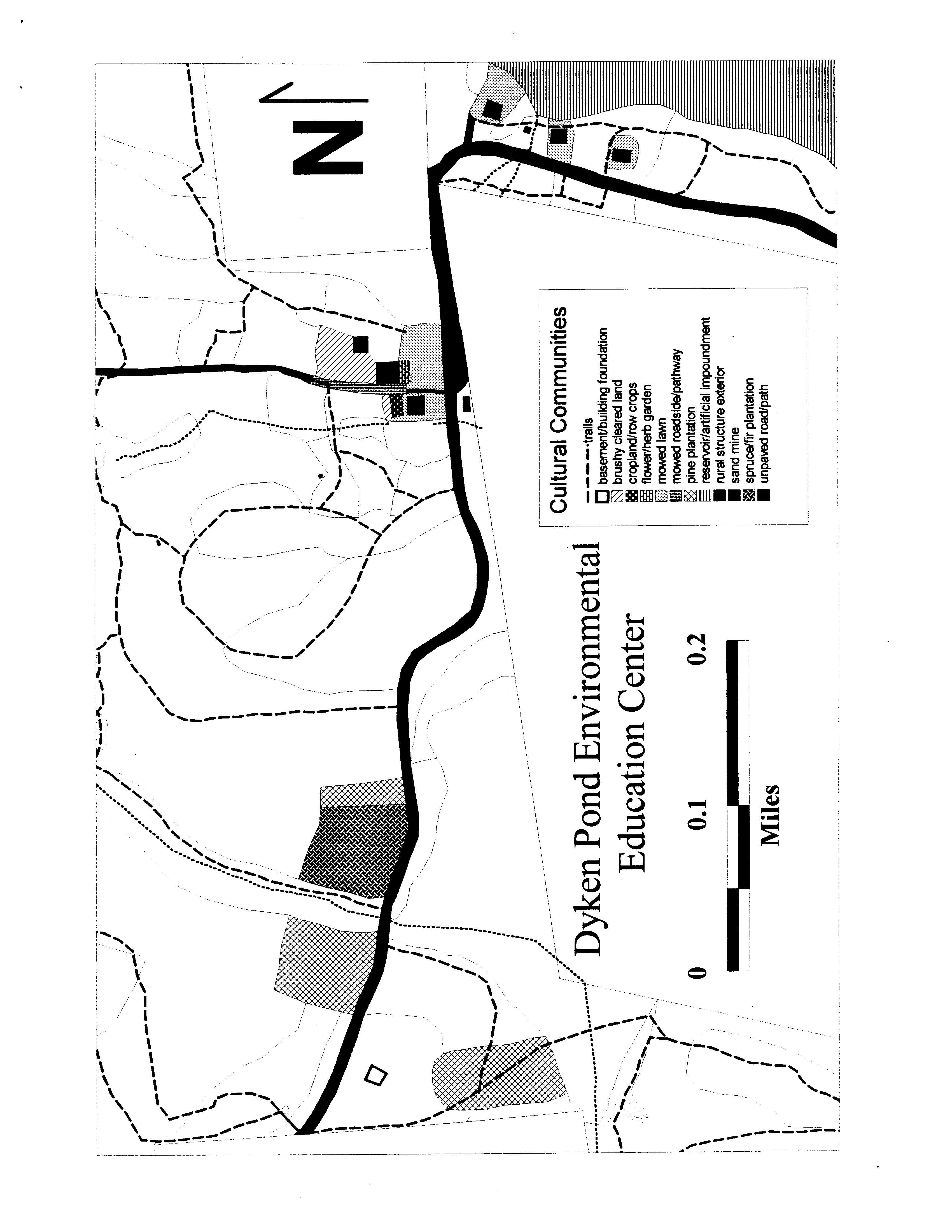 N

Cultural Communities
trails
basement/building foundation
brushy cleared land
cropland/row crops
flower/herb garden
mowed lawn
mowed roadside/pathway
pine plantation
reservoir/artificial impoundment
rural structure exterior
sand mine
spruce/fir plantation
unpaved road/path

Dyken Pond Environmental Education Center

0 0.1 0.2
Miles